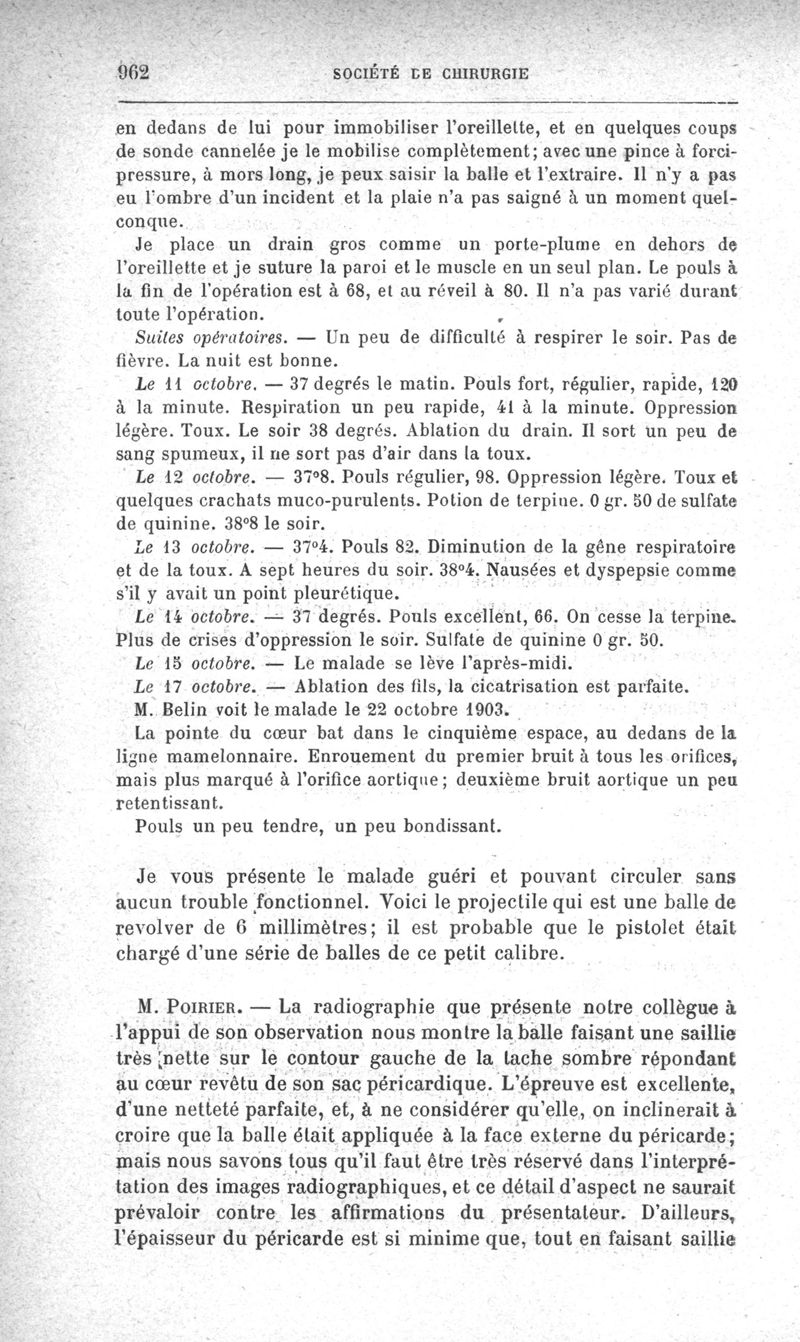 962 SOCIÉTÉ DE CHIRURGIE

en dedans de lui pour immobiliser l'oreillette, et en quelques coups de sonde cannelée je le mobilise complètement; avec une pince à forcipressure, à mors long, je peux saisir la balle et l'extraire. Il n'y a pas eu l'ombre d'un incident et la plaie n'a pas saigné à un moment quelconque.

Je place un drain gros comme un porte-plume en dehors de l'oreillette et je suture la paroi et le muscle en un seul plan. Le pouls à la fin de l'opération est à 68, et au réveil à 80. Il n'a pas varié durant toute l'opération.

Suites opératoires. — Un peu de difficulté à respirer le soir. Pas de fièvre. La nuit est bonne.

Le 11 octobre. — 37 degrés le matin. Pouls fort, régulier, rapide, 120 à la minute. Respiration un peu rapide, 41 à la minute. Oppression légère. Toux. Le soir 38 degrés. Ablation du drain. Il sort un peu de sang spumeux, il ne sort pas d'air dans la toux.

Le 12 octobre. — 37°8. Pouls régulier, 98. Oppression légère. Toux et quelques crachats muco-purulents. Potion de terpine. 0 gr. 50 de sulfate de quinine. 38°8 le soir.

Le 13 octobre. — 37°4. Pouls 82. Diminution de la gêne respiratoire et de la toux. A sept heures du soir. 38°4. Nausées et dyspepsie comme s'il y avait un point pleurétique.

Le 14 octobre. — 37 degrés. Pouls excellent, 66. On cesse la terpine. Plus de crises d'oppression le soir. Sulfate de quinine 0 gr. 50.

Le 15 octobre. — Le malade se lève l'après-midi.

Le 17 octobre. — Ablation des fils, la cicatrisation est parfaite.

M. Belin voit le malade le 22 octobre 1903.

La pointe du cœur bat dans le cinquième espace, au dedans de la ligne mamelonnaire. Enrouement du premier bruit à tous les orifices, mais plus marqué à l'orifice aortique; deuxième bruit aortique un peu retentissant.

Pouls un peu tendre, un peu bondissant.

Je vous présente le malade guéri et pouvant circuler sans aucun trouble fonctionnel. Voici le projectile qui est une balle de revolver de 6 millimètres; il est probable que le pistolet était chargé d'une série de balles de ce petit calibre.

M. Poirier. — La radiographie que présente notre collègue à l'appui de son observation nous montre la balle faisant une saillie très nette sur le contour gauche de la tache sombre répondant au cœur revêtu de son sac péricardique. L'épreuve est excellente, d'une netteté parfaite, et, à ne considérer qu'elle, on inclinerait à croire que la balle était appliquée à la face externe du péricarde; mais nous savons tous qu'il faut être très réservé dans l'interprétation des images radiographiques, et ce détail d'aspect ne saurait prévaloir contre les affirmations du présentateur. D'ailleurs, l'épaisseur du péricarde est si minime que, tout en faisant saillie